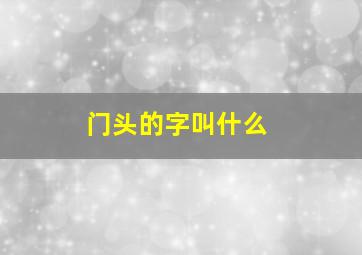 门头的字叫什么